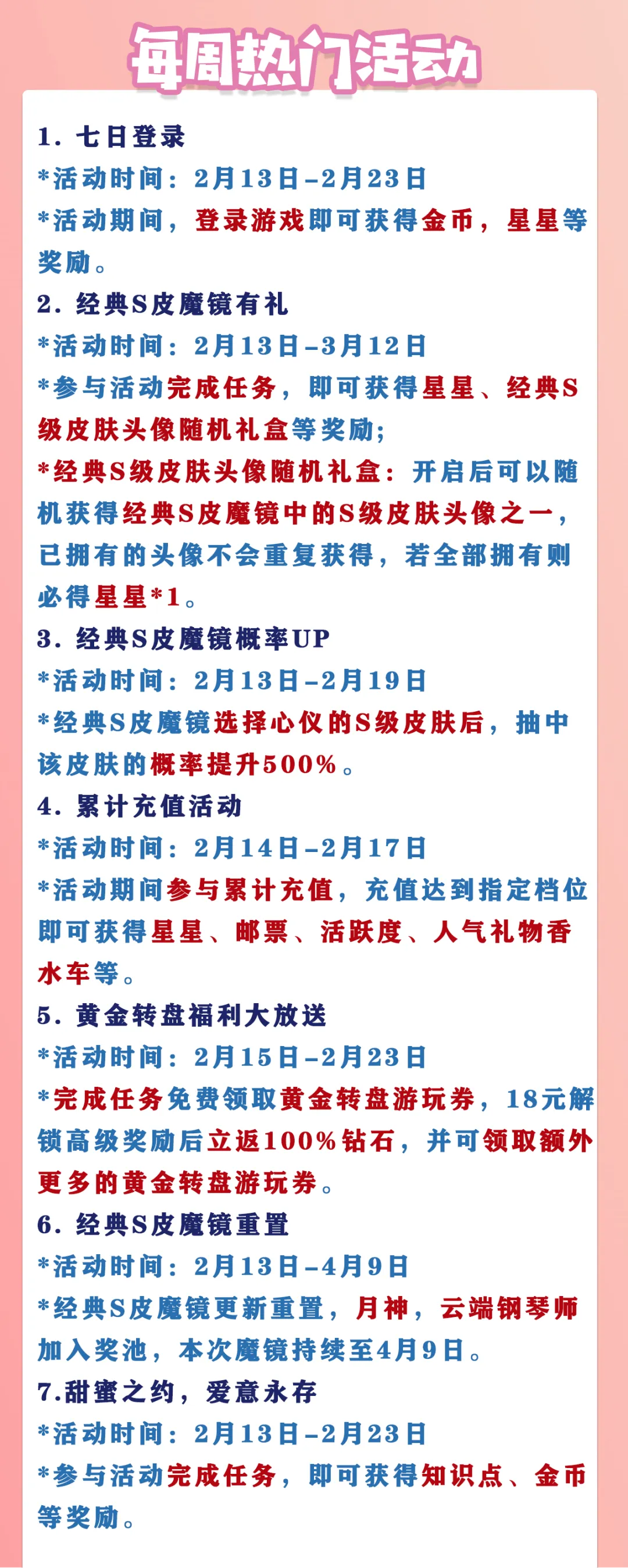 每周热门活动

1. 七日登录
*活动时间：2月13日–2月23日
*活动期间，登录游戏即可获得金币，星星等奖励。

2. 经典S皮魔镜有礼
*活动时间：2月13日–3月12日
*参与活动完成任务，即可获得星星、经典S级皮肤头像随机礼盒等奖励;
*经典S级皮肤头像随机礼盒：开启后可以随机获得经典S皮魔镜中的S级皮肤头像之一，已拥有的头像不会重复获得，若全部拥有则必得星星*1。

3. 经典S皮魔镜概率UP
*活动时间：2月13日–2月19日
*经典S皮魔镜选择心仪的S级皮肤后，抽中该皮肤的概率提升500%。

4. 累计充值活动
*活动时间：2月14日–2月17日
*活动期间参与累计充值，充值达到指定档位即可获得星星、邮票、活跃度、人气礼物香水车等。

5. 黄金转盘福利大放送
*活动时间：2月15日–2月23日
*完成任务免费领取黄金转盘游玩券，18元解锁高级奖励后立返100%钻石，并可领取额外更多的黄金转盘游玩券。

6. 经典S皮魔镜重置
*活动时间：2月13日–4月9日
*经典S皮魔镜更新重置，月神，云端钢琴师加入奖池，本次魔镜持续至4月9日。

7.甜蜜之约，爱意永存
*活动时间：2月13日–2月23日
*参与活动完成任务，即可获得知识点、金币等奖励。